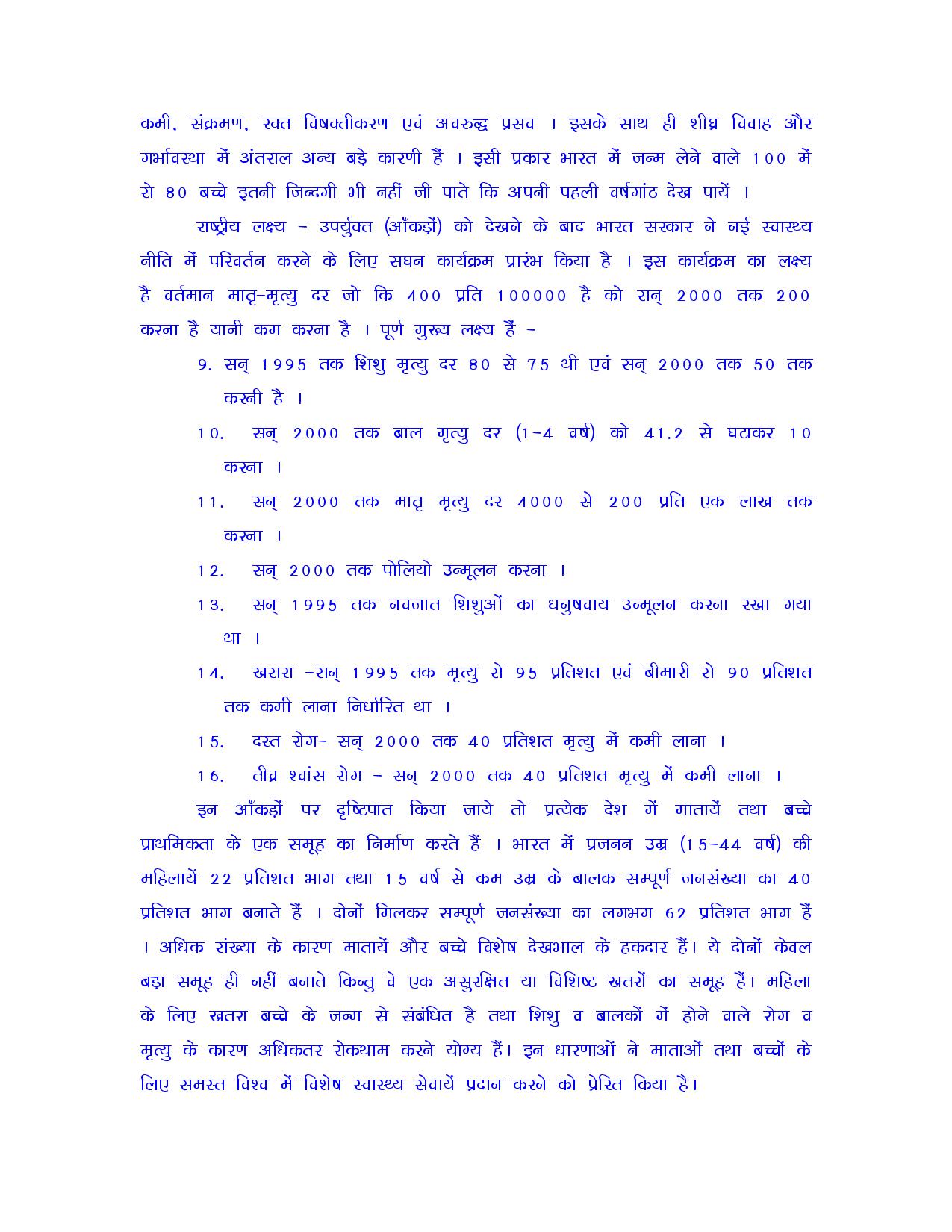 कमी, संक्रमण, रक्त विषक्तीकरण एवं अवरुद्ध प्रसव । इसके साथ ही शीघ्र विवाह और गर्भावस्था में अंतराल अन्य बड़े कारणी हैं । इसी प्रकार भारत में जन्म लेने वाले 100 में से 80 बच्चे इतनी जिन्दगी भी नहीं जी पाते कि अपनी पहली वर्षगांठ देख पायें ।

राष्ट्रीय लक्ष्य - उपर्युक्त (आँकड़ों) को देखने के बाद भारत सरकार ने नई स्वास्थ्य नीति में परिवर्तन करने के लिए सघन कार्यक्रम प्रारंभ किया है । इस कार्यक्रम का लक्ष्य है वर्तमान मातृ-मृत्यु दर जो कि 400 प्रति 100000 है को सन् 2000 तक 200 करना है यानी कम करना है । पूर्ण मुख्य लक्ष्य हैं -

9. सन् 1995 तक शिशु मृत्यु दर 80 से 75 थी एवं सन् 2000 तक 50 तक करनी है ।

10. सन् 2000 तक बाल मृत्यु दर (1-4 वर्ष) को 41.2 से घटाकर 10 करना ।

11. सन् 2000 तक मातृ मृत्यु दर 4000 से 200 प्रति एक लाख तक करना ।

12. सन् 2000 तक पोलियो उन्मूलन करना ।

13. सन् 1995 तक नवजात शिशुओं का धनुषवाय उन्मूलन करना रखा गया था ।

14. खसरा -सन् 1995 तक मृत्यु से 95 प्रतिशत एवं बीमारी से 90 प्रतिशत तक कमी लाना निर्धारित था ।

15. दस्त रोग- सन् 2000 तक 40 प्रतिशत मृत्यु में कमी लाना ।

16. तीव्र श्वांस रोग - सन् 2000 तक 40 प्रतिशत मृत्यु में कमी लाना ।

इन आँकड़ों पर दृष्टिपात किया जाये तो प्रत्येक देश में मातायें तथा बच्चे प्राथमिकता के एक समूह का निर्माण करते हैं । भारत में प्रजनन उम्र (15-44 वर्ष) की महिलायें 22 प्रतिशत भाग तथा 15 वर्ष से कम उम्र के बालक सम्पूर्ण जनसंख्या का 40 प्रतिशत भाग बनाते हैं । दोनों मिलकर सम्पूर्ण जनसंख्या का लगभग 62 प्रतिशत भाग हैं । अधिक संख्या के कारण मातायें और बच्चे विशेष देखभाल के हकदार हैं। ये दोनों केवल बड़ा समूह ही नहीं बनाते किन्तु वे एक असुरक्षित या विशिष्ट खतरों का समूह हैं। महिला के लिए खतरा बच्चे के जन्म से संबंधित है तथा शिशु व बालकों में होने वाले रोग व मृत्यु के कारण अधिकतर रोकथाम करने योग्य हैं। इन धारणाओं ने माताओं तथा बच्चों के लिए समस्त विश्व में विशेष स्वास्थ्य सेवायें प्रदान करने को प्रेरित किया है।